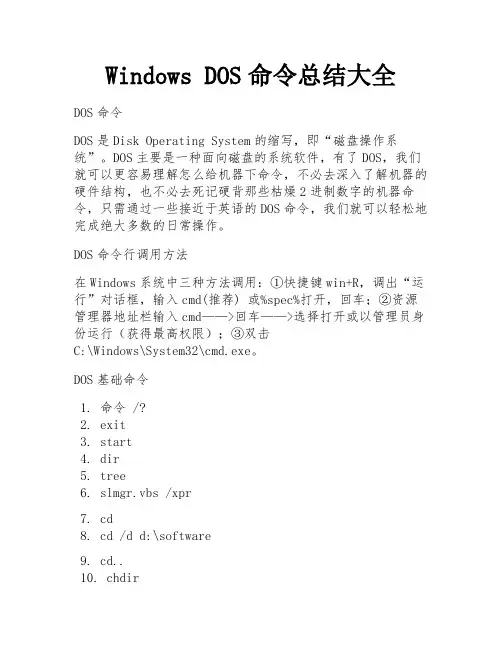 Windows DOS 命令总结大全

DOS 命令

DOS 是 Disk Operating System 的缩写，即“磁盘操作系统”。DOS 主要是一种面向磁盘的系统软件，有了 DOS，我们就可以更容易理解怎么给机器下命令，不必去深入了解机器的硬件结构，也不必去死记硬背那些枯燥 2 进制数字的机器命令，只需通过一些接近于英语的 DOS 命令，我们就可以轻松地完成绝大多数的日常操作。

DOS 命令行调用方法

在 Windows 系统中三种方法调用：①快捷键 win+R，调出“运行”对话框，输入 cmd(推荐) 或%spec%打开，回车；②资源管理器地址栏输入 cmd——>回车——>选择打开或以管理员身份运行（获得最高权限）；③双击 C:\Windows\System32\cmd.exe。

DOS 基础命令

1. 命令 /?
2. exit
3. start
4. dir
5. tree
6. slmgr.vbs /xpr
7. cd
8. cd /d d:\software
9. cd..
10. chdir